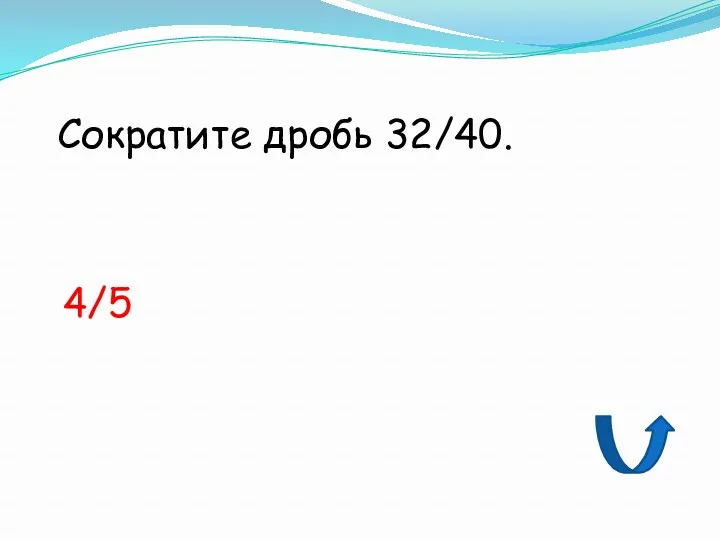 Сократите дробь 32/40.

4/5